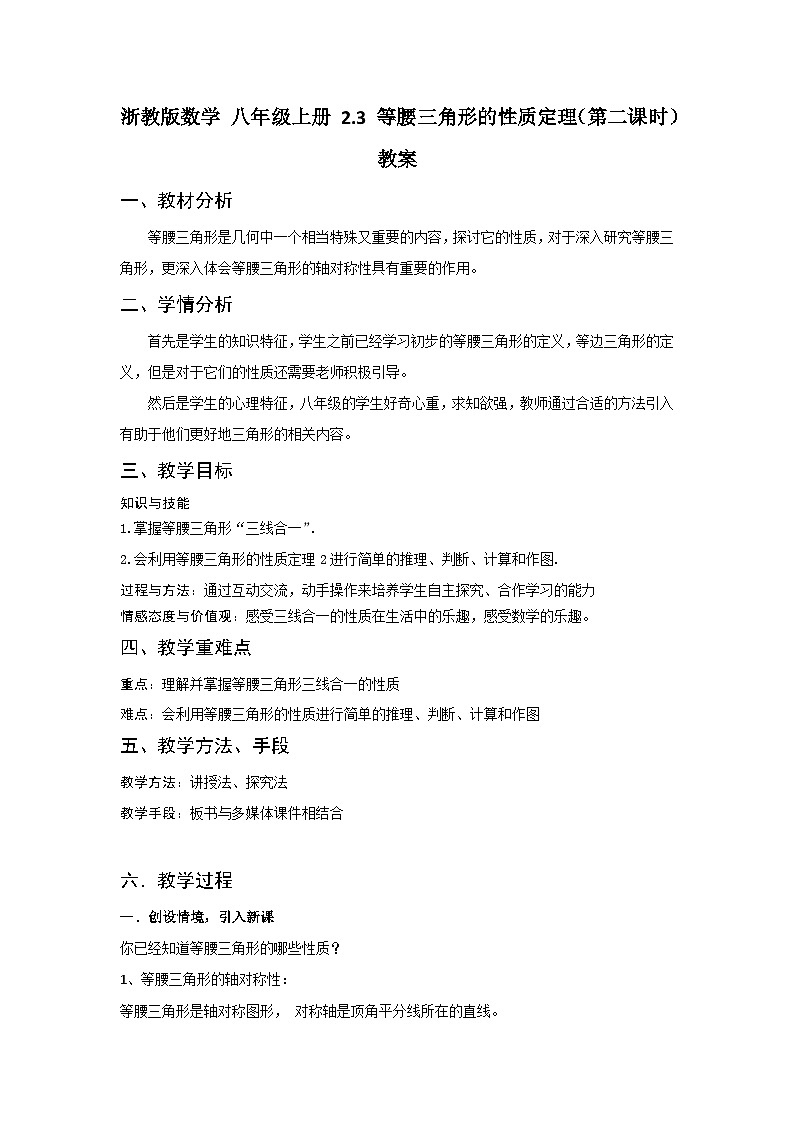 浙教版数学 八年级上册 2.3 等腰三角形的性质定理(第二课时)教案

一、教材分析

等腰三角形是几何中一个相当特殊又重要的内容，探讨它的性质，对于深入研究等腰三角形，更深入体会等腰三角形的轴对称性具有重要的作用。

二、学情分析

首先是学生的知识特征，学生之前已经学习初步的等腰三角形的定义，等边三角形的定义，但是对于它们的性质还需要老师积极引导。

然后是学生的心理特征，八年级的学生好奇心重，求知欲强，教师通过合适的方法引入有助于他们更好地三角形的相关内容。

三、教学目标

知识与技能

1.掌握等腰三角形“三线合一”.

2.会利用等腰三角形的性质定理 2 进行简单的推理、判断、计算和作图.

过程与方法：通过互动交流，动手操作来培养学生自主探究、合作学习的能力

情感态度与价值观：感受三线合一的性质在生活中的乐趣，感受数学的乐趣。

四、教学重难点

重点：理解并掌握等腰三角形三线合一的性质

难点：会利用等腰三角形的性质进行简单的推理、判断、计算和作图

五、教学方法、手段

教学方法：讲授法、探究法

教学手段：板书与多媒体课件相结合

六．教学过程

一．创设情境，引入新课

你已经知道等腰三角形的哪些性质？

1、等腰三角形的轴对称性：

等腰三角形是轴对称图形， 对称轴是顶角平分线所在的直线。